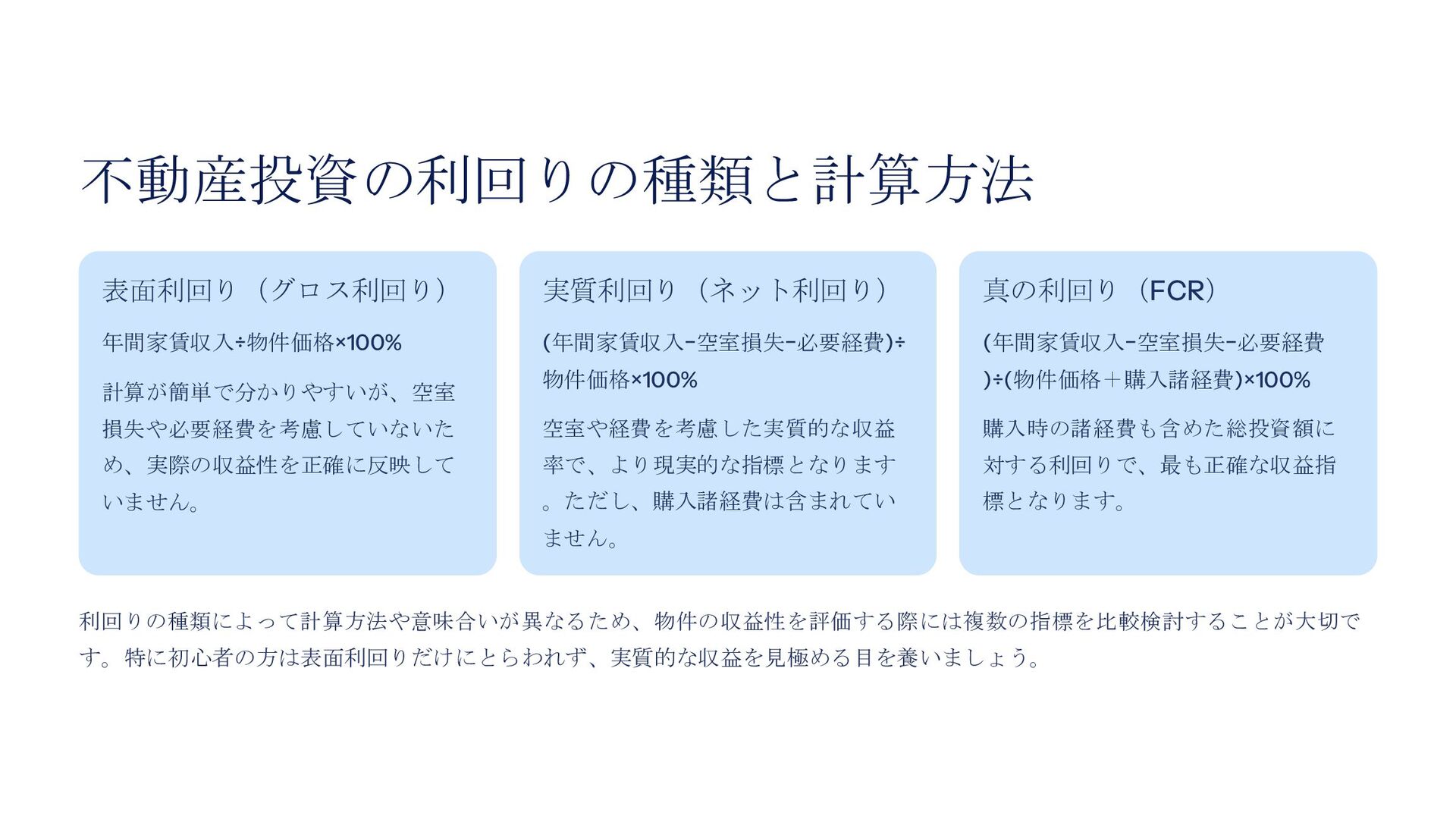 不動産投資の利回りの種類と計算方法

表面利回り（グロス利回り）

年間家賃収入÷物件価格×100%

計算が簡単で分かりやすいが、空室損失や必要経費を考慮していないため、実際の収益性を正確に反映していません。

実質利回り（ネット利回り）

(年間家賃収入-空室損失-必要経費)÷物件価格×100%

空室や経費を考慮した実質的な収益率で、より現実的な指標となります。ただし、購入諸経費は含まれていません。

真の利回り（FCR）

(年間家賃収入-空室損失-必要経費)÷(物件価格＋購入諸経費)×100%

購入時の諸経費も含めた総投資額に対する利回りで、最も正確な収益指標となります。

利回りの種類によって計算方法や意味合いが異なるため、物件の収益性を評価する際には複数の指標を比較検討することが大切です。特に初心者の方は表面利回りだけにとらわれず、実質的な収益を見極める目を養いましょう。